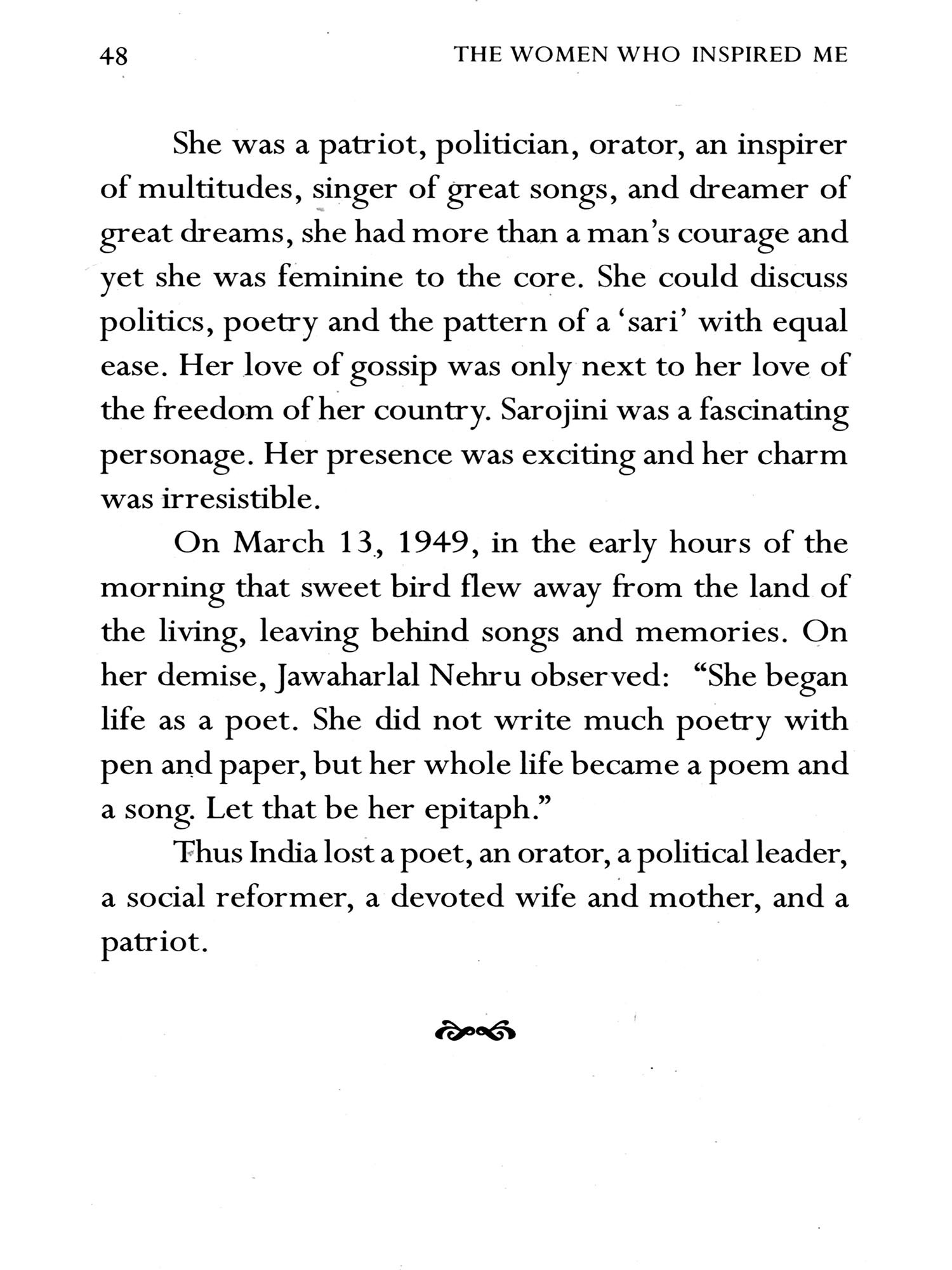 48 THE WOMEN WHO INSPIRED ME

She was a patriot, politician, orator, an inspirer of multitudes, singer of great songs, and dreamer of great dreams, she had more than a man's courage and yet she was feminine to the core. She could discuss politics, poetry and the pattern of a 'sari' with equal ease. Her love of gossip was only next to her love of the freedom of her country. Sarojini was a fascinating personage. Her presence was exciting and her charm was irresistible.

On March 13, 1949, in the early hours of the morning that sweet bird flew away from the land of the living, leaving behind songs and memories. On her demise, Jawaharlal Nehru observed: "She began life as a poet. She did not write much poetry with pen and paper, but her whole life became a poem and a song. Let that be her epitaph."

Thus India lost a poet, an orator, a political leader, a social reformer, a devoted wife and mother, and a patriot.